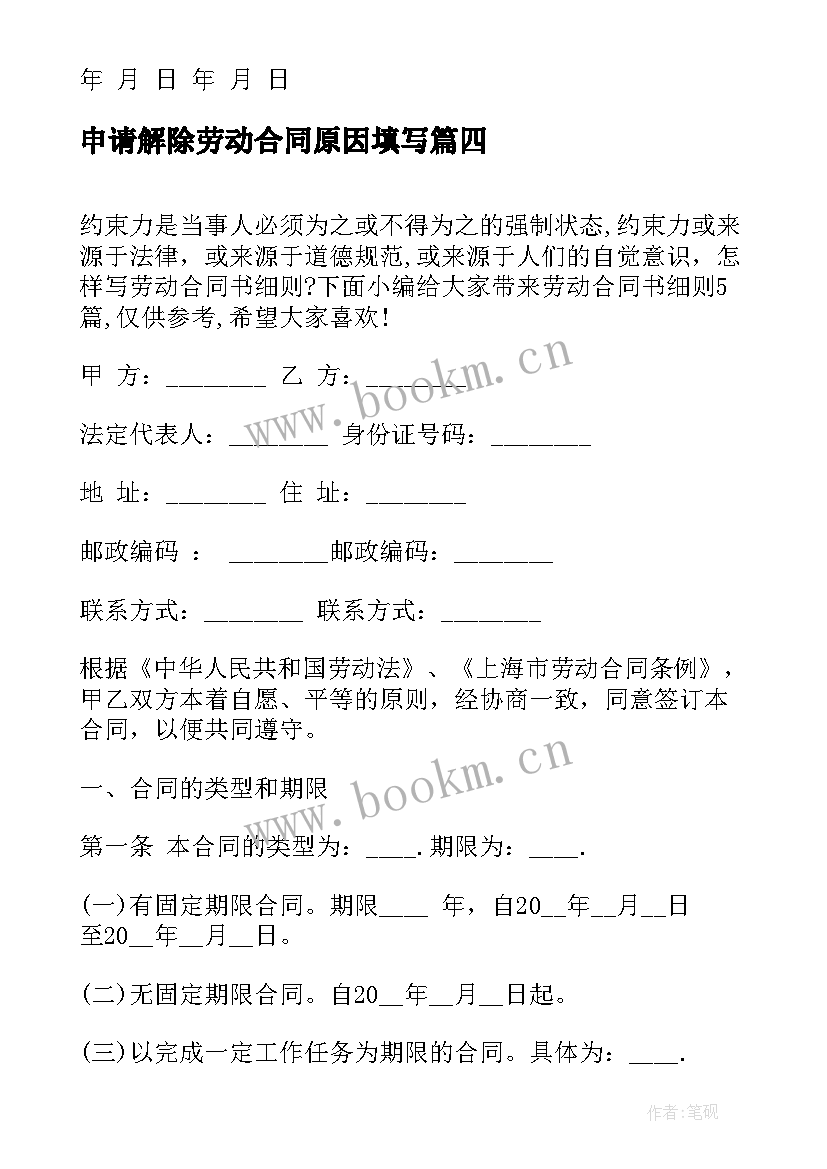 年 月 日 年 月 日

申请解除劳动合同原因填写篇四

约束力是当事人必须为之或不得为之的强制状态,约束力或来源于法律，或来源于道德规范,或来源于人们的自觉意识，怎样写劳动合同书细则?下面小编给大家带来劳动合同书细则5篇,仅供参考,希望大家喜欢！

甲 方：________ 乙 方：________

法定代表人：________ 身份证号码：________

地 址：________ 住 址：________

邮政编码 ： ________邮政编码：________

联系方式：________ 联系方式：________

根据《中华人民共和国劳动法》、《上海市劳动合同条例》，甲乙双方本着自愿、平等的原则，经协商一致，同意签订本合同，以便共同遵守。

一、合同的类型和期限

第一条 本合同的类型为：____.期限为：____.

(一)有固定期限合同。期限____ 年，自20__年__月__日至20__年__月__日。

(二)无固定期限合同。自20__年__月__日起。

(三)以完成一定工作任务为期限的合同。具体为：____.

www.bookm.cn

www.bookm.cn

作者:笔砚